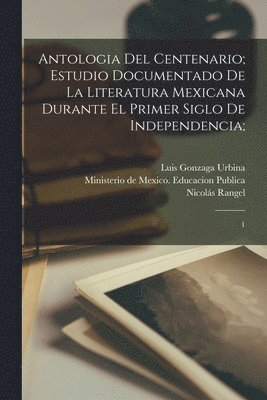 Antologia Del Centenario; Estudio Documentado De La Literatura Mexicana Durante El Primer Siglo De Independencia;

Luis Gonzaga Urbina
Ministerio de Mexico. Educacion Publica
Nicolás Rangel

1